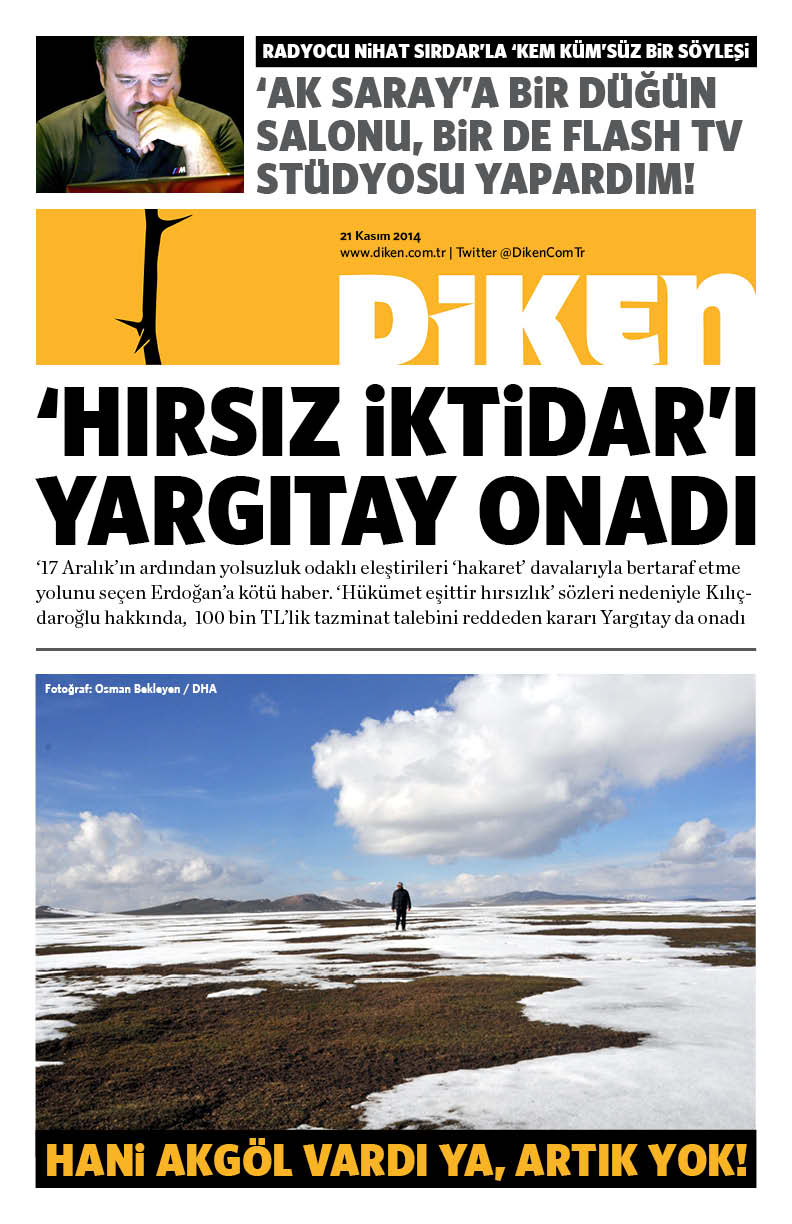 RADYOCU NİHAT SIRDAR'LA 'KEM KÜM'SÜZ BİR SÖYLEŞİ

'AK SARAY'A BİR DÜĞÜN SALONU, BİR DE FLASH TV STÜDYOSU YAPARDIM!

21 Kasım 2014
www.diken.com.tr | Twitter @DikenComTr

DİKEN

'HIRSIZ İKTİDAR'I YARGITAY ONADI

'17 Aralık'ın ardından yolsuzluk odaklı eleştirileri 'hakaret' davalarıyla bertaraf etme yolunu seçen Erdoğan'a kötü haber. 'Hükümet eşittir hırsızlık' sözleri nedeniyle Kılıçdaroğlu hakkında, 100 bin TL'lik tazminat talebini reddeden kararı Yargıtay da onadı

Fotoğraf: Osman Bekleyen / DHA

HANİ AKGÖL VARDI YA, ARTIK YOK!